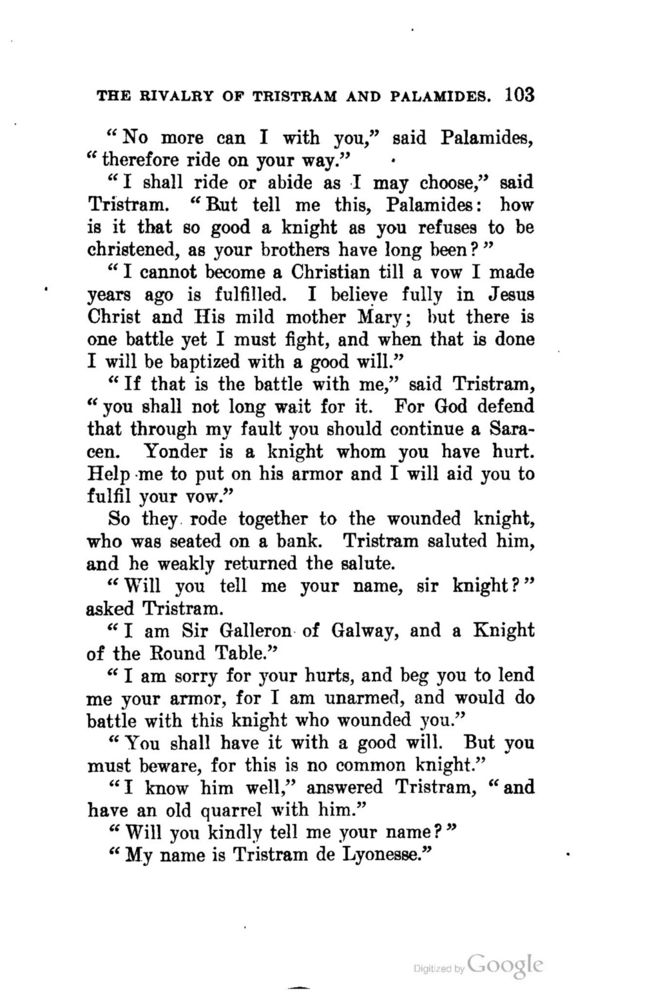 THE RIVALRY OF TRISTRAM AND PALAMIDES. 103

"No more can I with you," said Palamides, "therefore ride on your way."

"I shall ride or abide as I may choose," said Tristram. "But tell me this, Palamides: how is it that so good a knight as you refuses to be christened, as your brothers have long been?"

"I cannot become a Christian till a vow I made years ago is fulfilled. I believe fully in Jesus Christ and His mild mother Mary; but there is one battle yet I must fight, and when that is done I will be baptized with a good will."

"If that is the battle with me," said Tristram, "you shall not long wait for it. For God defend that through my fault you should continue a Saracen. Yonder is a knight whom you have hurt. Help me to put on his armor and I will aid you to fulfil your vow."

So they rode together to the wounded knight, who was seated on a bank. Tristram saluted him, and he weakly returned the salute.

"Will you tell me your name, sir knight?" asked Tristram.

"I am Sir Galleron of Galway, and a Knight of the Round Table."

"I am sorry for your hurts, and beg you to lend me your armor, for I am unarmed, and would do battle with this knight who wounded you."

"You shall have it with a good will. But you must beware, for this is no common knight."

"I know him well," answered Tristram, "and have an old quarrel with him."

"Will you kindly tell me your name?"

"My name is Tristram de Lyonesse."

Digitized by Google